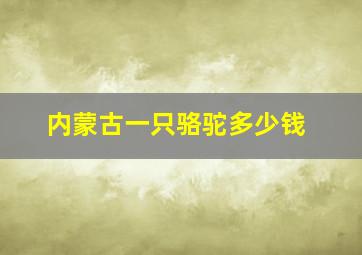 内蒙古一只骆驼多少钱